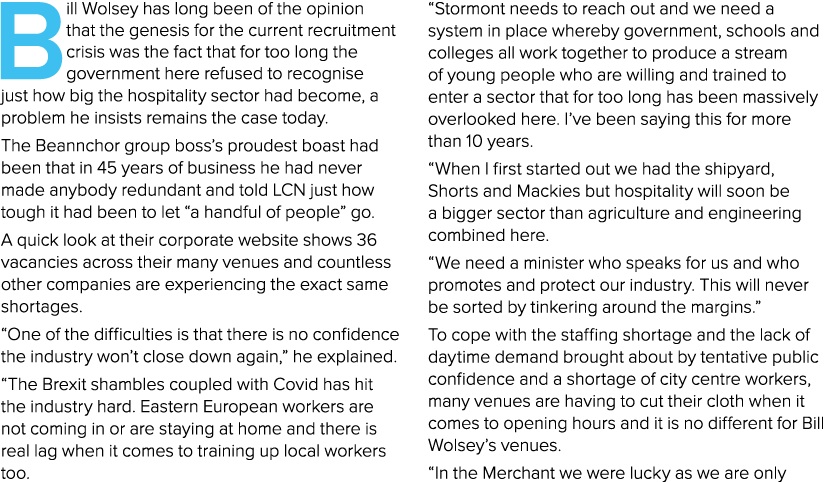 Bill Wolsey has long been of the opinion that the genesis for the current recruitment crisis was the fact that for too long the government here refused to recognise just how big the hospitality sector had become, a problem he insists remains the case today.

The Beannchor group boss's proudest boast had been that in 45 years of business he had never made anybody redundant and told LCN just how tough it had been to let "a handful of people" go.

A quick look at their corporate website shows 36 vacancies across their many venues and countless other companies are experiencing the exact same shortages.

"One of the difficulties is that there is no confidence the industry won't close down again," he explained.

"The Brexit shambles coupled with Covid has hit the industry hard. Eastern European workers are not coming in or are staying at home and there is real lag when it comes to training up local workers too.

"Stormont needs to reach out and we need a system in place whereby government, schools and colleges all work together to produce a stream of young people who are willing and trained to enter a sector that for too long has been massively overlooked here. I've been saying this for more than 10 years.

"When I first started out we had the shipyard, Shorts and Mackies but hospitality will soon be a bigger sector than agriculture and engineering combined here.

"We need a minister who speaks for us and who promotes and protect our industry. This will never be sorted by tinkering around the margins."

To cope with the staffing shortage and the lack of daytime demand brought about by tentative public confidence and a shortage of city centre workers, many venues are having to cut their cloth when it comes to opening hours and it is no different for Bill Wolsey's venues.

"In the Merchant we were lucky as we are only